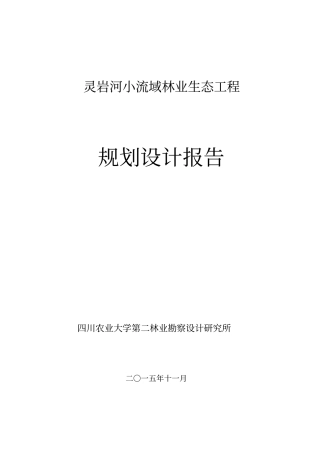 灵岩河小流域林业生态工程

规划设计报告

四川农业大学第二林业勘察设计研究所

二〇一五年十一月